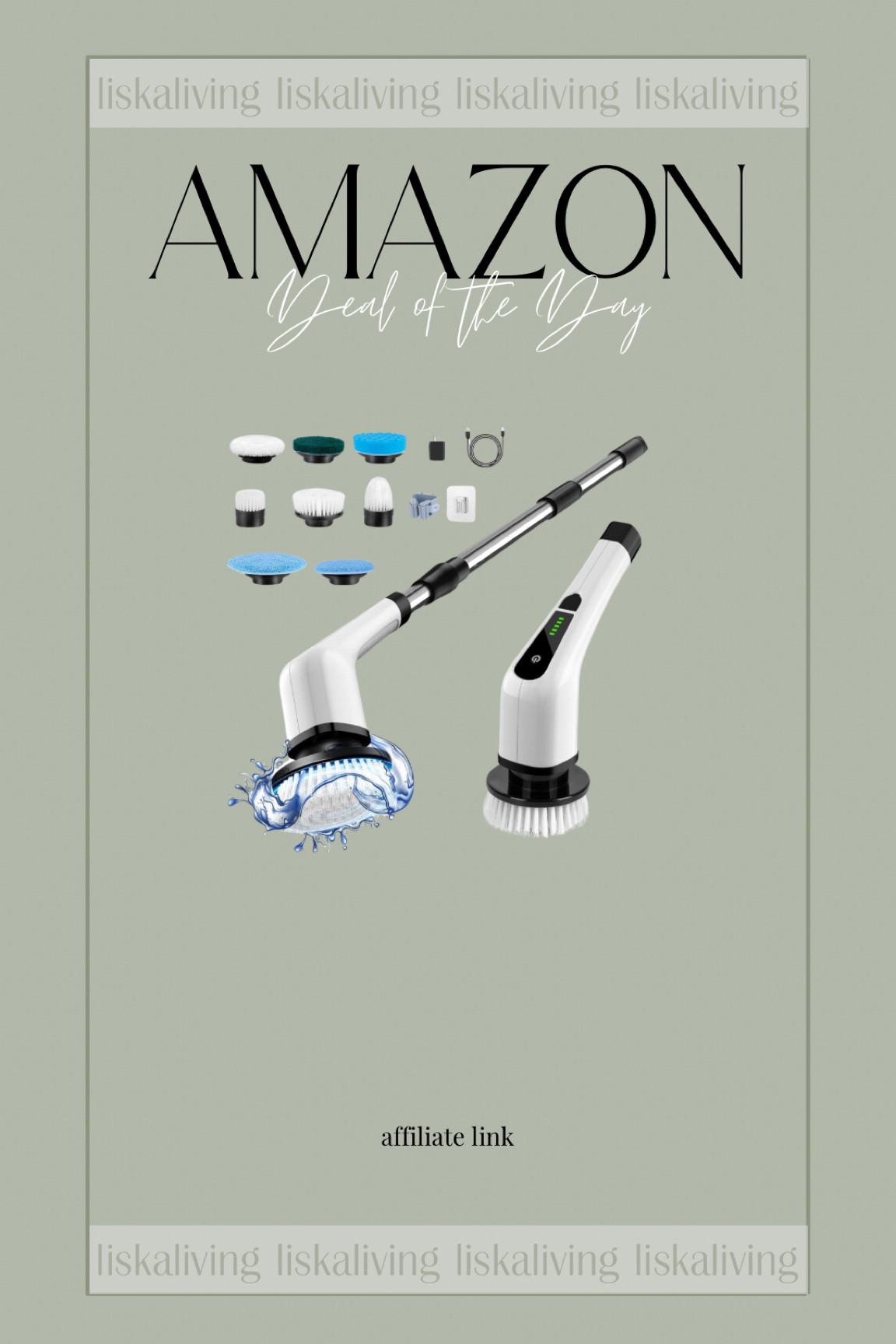 liskaliving liskaliving liskaliving liskaliving

AMAZON

Deal of the Day

affiliate link

liskaliving liskaliving liskaliving liskaliving